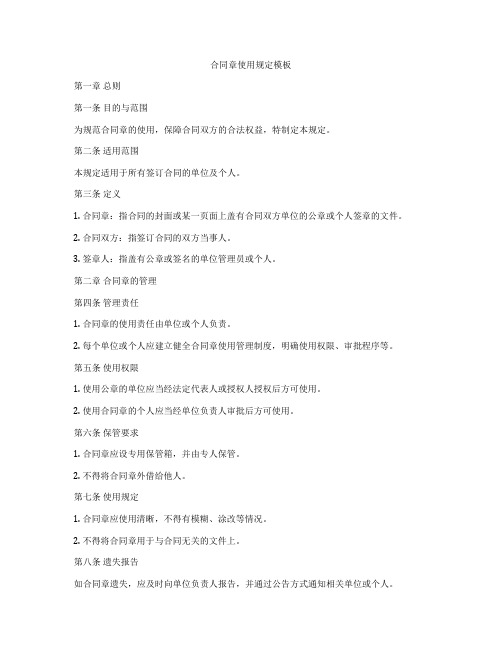 合同章使用规定模板

第一章 总则

第一条 目的与范围

为规范合同章的使用，保障合同双方的合法权益，特制定本规定。

第二条 适用范围

本规定适用于所有签订合同的单位及个人。

第三条 定义

1. 合同章：指合同的封面或某一页面上盖有合同双方单位的公章或个人签章的文件。

2. 合同双方：指签订合同的双方当事人。

3. 签章人：指盖有公章或签名的单位管理员或个人。

第二章 合同章的管理

第四条 管理责任

1. 合同章的使用责任由单位或个人负责。

2. 每个单位或个人应建立健全合同章使用管理制度，明确使用权限、审批程序等。

第五条 使用权限

1. 使用公章的单位应当经法定代表人或授权人授权后方可使用。

2. 使用合同章的个人应当经单位负责人审批后方可使用。

第六条 保管要求

1. 合同章应设专用保管箱，并由专人保管。

2. 不得将合同章外借给他人。

第七条 使用规定

1. 合同章应使用清晰，不得有模糊、涂改等情况。

2. 不得将合同章用于与合同无关的文件上。

第八条 遗失报告

如合同章遗失，应及时向单位负责人报告，并通过公告方式通知相关单位或个人。